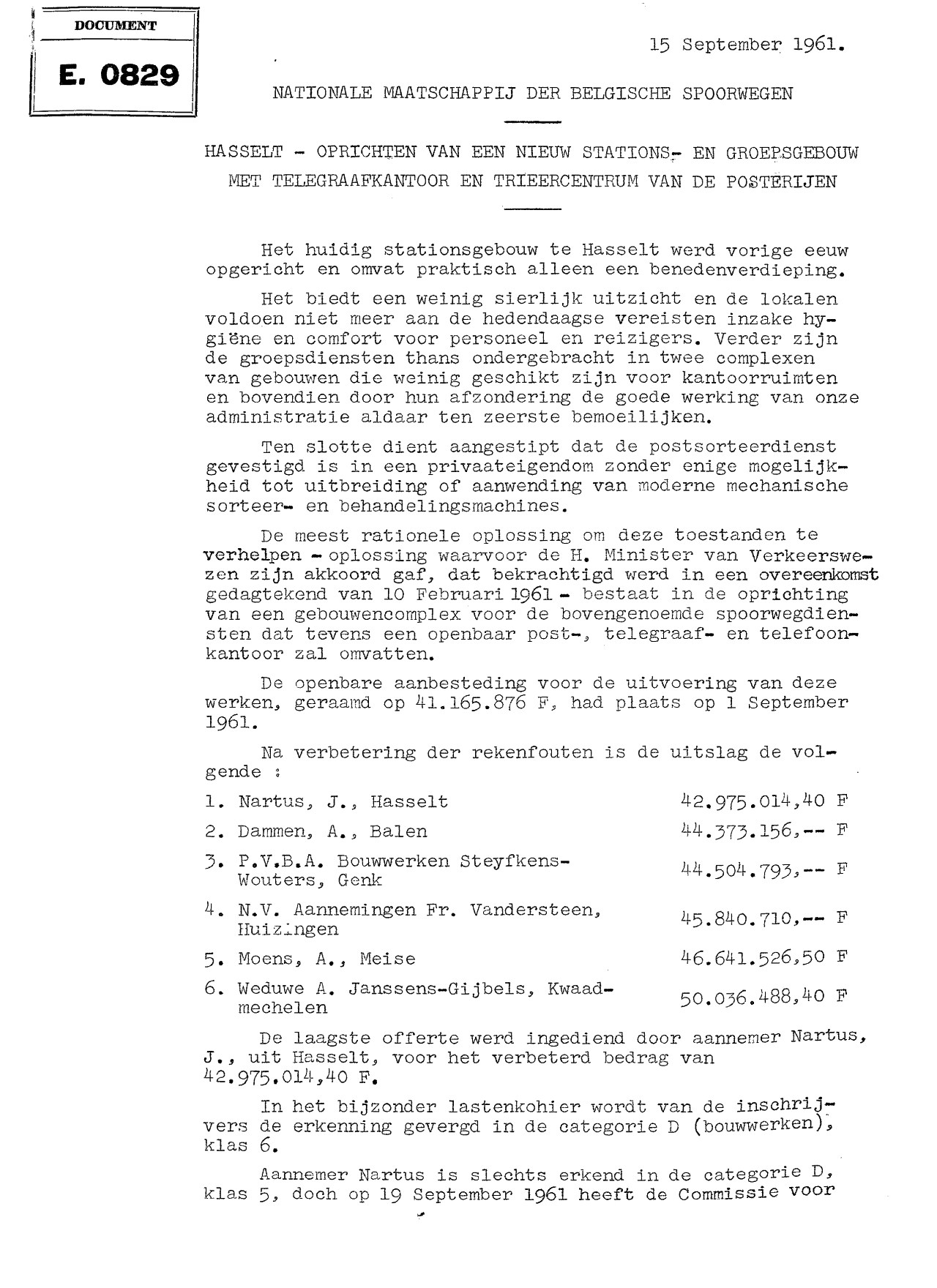 DOCUMENT

E. 0829

15 September 1961.

NATIONALE MAATSCHAPPIJ DER BELGISCHE SPOORWEGEN

HASSELT - OPRICHTEN VAN EEN NIEUW STATIONS- EN GROEPSGEBOUW MET TELEGRAAFKANTOOR EN TRIEERCENTRUM VAN DE POSTERIJEN

Het huidig stationsgebouw te Hasselt werd vorige eeuw opgericht en omvat praktisch alleen een benedenverdieping.

Het biedt een weinig sierlijk uitzicht en de lokalen voldoen niet meer aan de hedendaagse vereisten inzake hygiëne en comfort voor personeel en reizigers. Verder zijn de groepsdiensten thans ondergebracht in twee complexen van gebouwen die weinig geschikt zijn voor kantoorruimten en bovendien door hun afzondering de goede werking van onze administratie aldaar ten zeerste bemoeilijken.

Ten slotte dient aangestipt dat de postsorteerdienst gevestigd is in een privaateigendom zonder enige mogelijkheid tot uitbreiding of aanwending van moderne mechanische sorteer- en behandelingsmachines.

De meest rationele oplossing om deze toestanden te verhelpen - oplossing waarvoor de H. Minister van Verkeerswezen zijn akkoord gaf, dat bekrachtigd werd in een overeenkomst gedagtekend van 10 Februari 1961 - bestaat in de oprichting van een gebouwencomplex voor de bovengenoemde spoorwegdiensten dat tevens een openbaar post-, telegraaf- en telefoonkantoor zal omvatten.

De openbare aanbesteding voor de uitvoering van deze werken, geraamd op 41.165.876 F, had plaats op 1 September 1961.

Na verbetering der rekenfouten is de uitslag de volgende :

| | |
|---|---|
| 1. Nartus, J., Hasselt | 42.975.014,40 F |
| 2. Dammen, A., Balen | 44.373.156,-- F |
| 3. P.V.B.A. Bouwwerken Steyfkens-Wouters, Genk | 44.504.793,-- F |
| 4. N.V. Aannemingen Fr. Vandersteen, Huizingen | 45.840.710,-- F |
| 5. Moens, A., Meise | 46.641.526,50 F |
| 6. Weduwe A. Janssens-Gijbels, Kwaadmechelen | 50.036.488,40 F |

De laagste offerte werd ingediend door aannemer Nartus, J., uit Hasselt, voor het verbeterd bedrag van 42.975.014,40 F.

In het bijzonder lastenkohier wordt van de inschrijvers de erkenning gevergd in de categorie D (bouwwerken), klas 6.

Aannemer Nartus is slechts erkend in de categorie D, klas 5, doch op 19 September 1961 heeft de Commissie voor